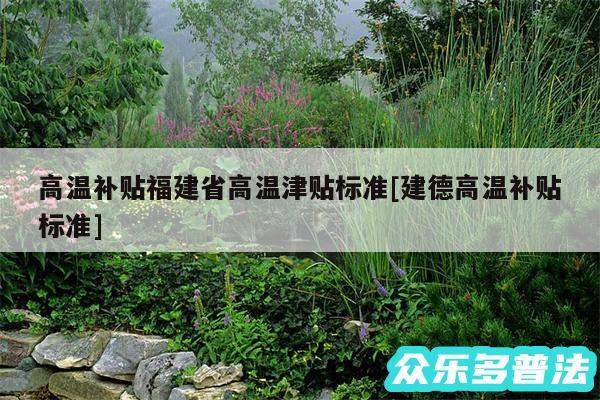 高温补贴福建省高温津贴标准[建德高温补贴标准]

众乐多普法